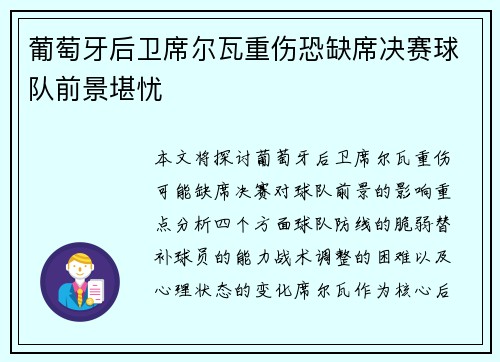 葡萄牙后卫席尔瓦重伤恐缺席决赛球队前景堪忧

本文将探讨葡萄牙后卫席尔瓦重伤可能缺席决赛对球队前景的影响重点分析四个方面球队防线的脆弱替补球员的能力战术调整的困难以及心理状态的变化席尔瓦作为核心后